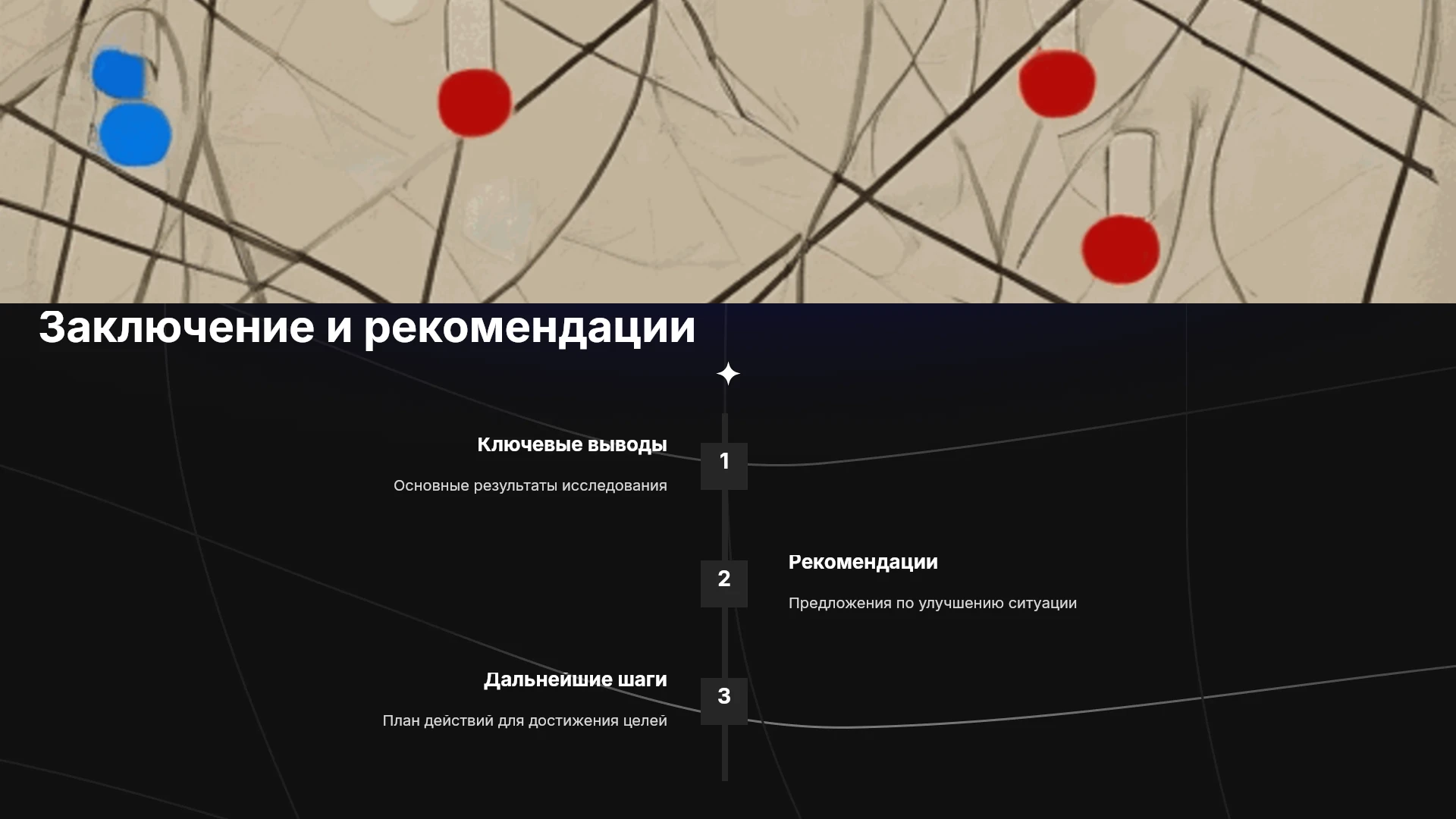 Заключение и рекомендации

Ключевые выводы

Основные результаты исследования

1

2

Рекомендации

Предложения по улучшению ситуации

Дальнейшие шаги

План действий для достижения целей

3